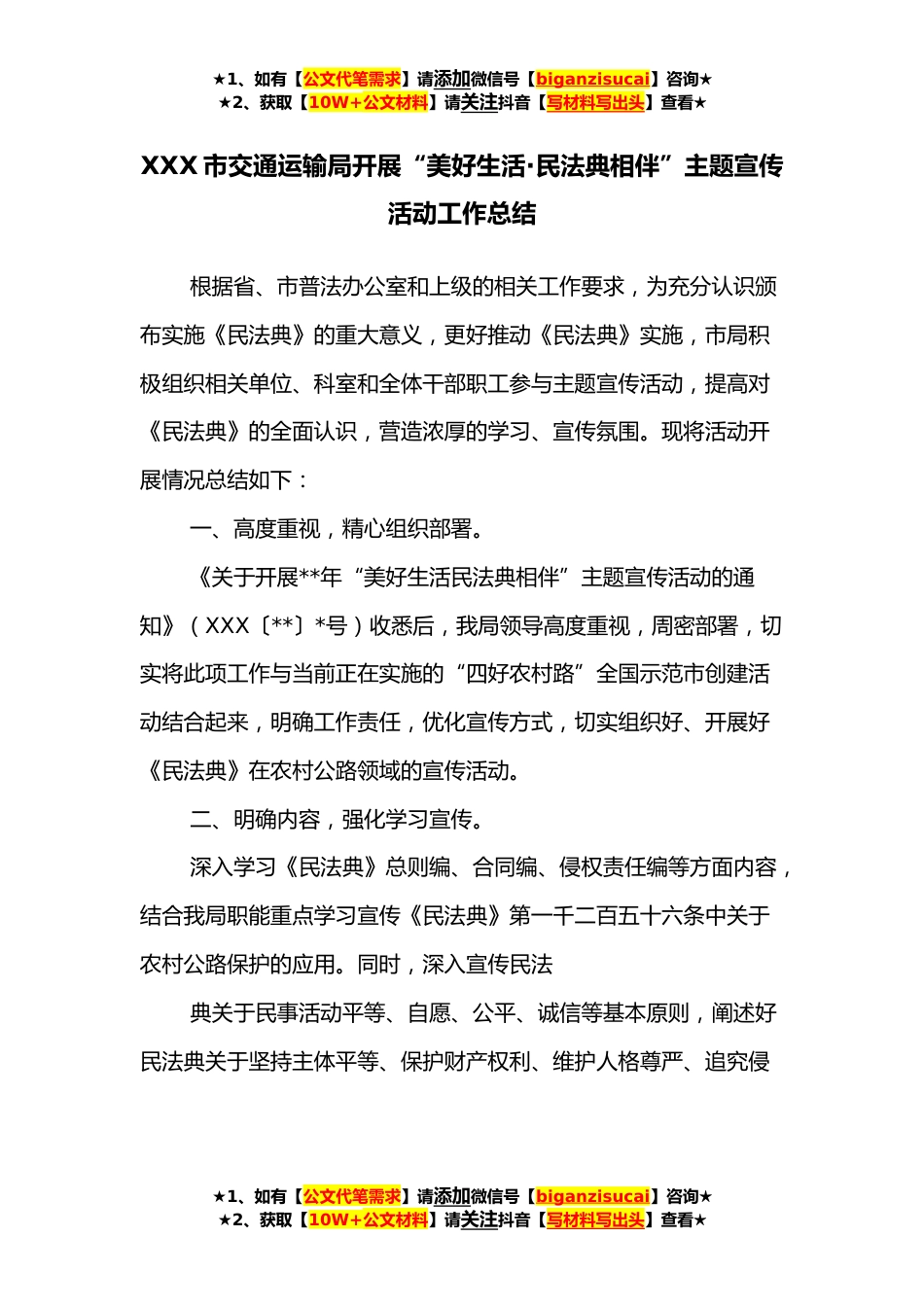 ★1、如有【公文代笔需求】请添加微信号【biganzisucai】咨询★
★2、获取【10W+公文材料】请关注抖音【写材料写出头】查看★

XXX市交通运输局开展“美好生活·民法典相伴”主题宣传活动工作总结

根据省、市普法办公室和上级的相关工作要求，为充分认识颁布实施《民法典》的重大意义，更好推动《民法典》实施，市局积极组织相关单位、科室和全体干部职工参与主题宣传活动，提高对《民法典》的全面认识，营造浓厚的学习、宣传氛围。现将活动开展情况总结如下：

一、高度重视，精心组织部署。

《关于开展**年“美好生活民法典相伴”主题宣传活动的通知》（XXX〔**〕*号）收悉后，我局领导高度重视，周密部署，切实将此项工作与当前正在实施的“四好农村路”全国示范市创建活动结合起来，明确工作责任，优化宣传方式，切实组织好、开展好《民法典》在农村公路领域的宣传活动。

二、明确内容，强化学习宣传。

深入学习《民法典》总则编、合同编、侵权责任编等方面内容，结合我局职能重点学习宣传《民法典》第一千二百五十六条中关于农村公路保护的应用。同时，深入宣传民法

典关于民事活动平等、自愿、公平、诚信等基本原则，阐述好民法典关于坚持主体平等、保护财产权利、维护人格尊严、追究侵

★1、如有【公文代笔需求】请添加微信号【biganzisucai】咨询★
★2、获取【10W+公文材料】请关注抖音【写材料写出头】查看★